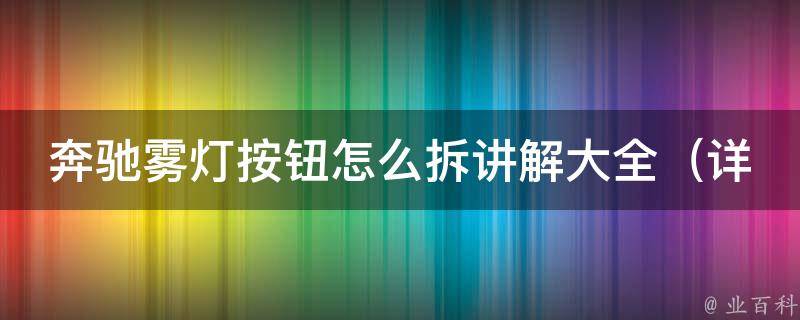 奔驰雾灯按钮怎么拆讲解大全（详

@ 业百科